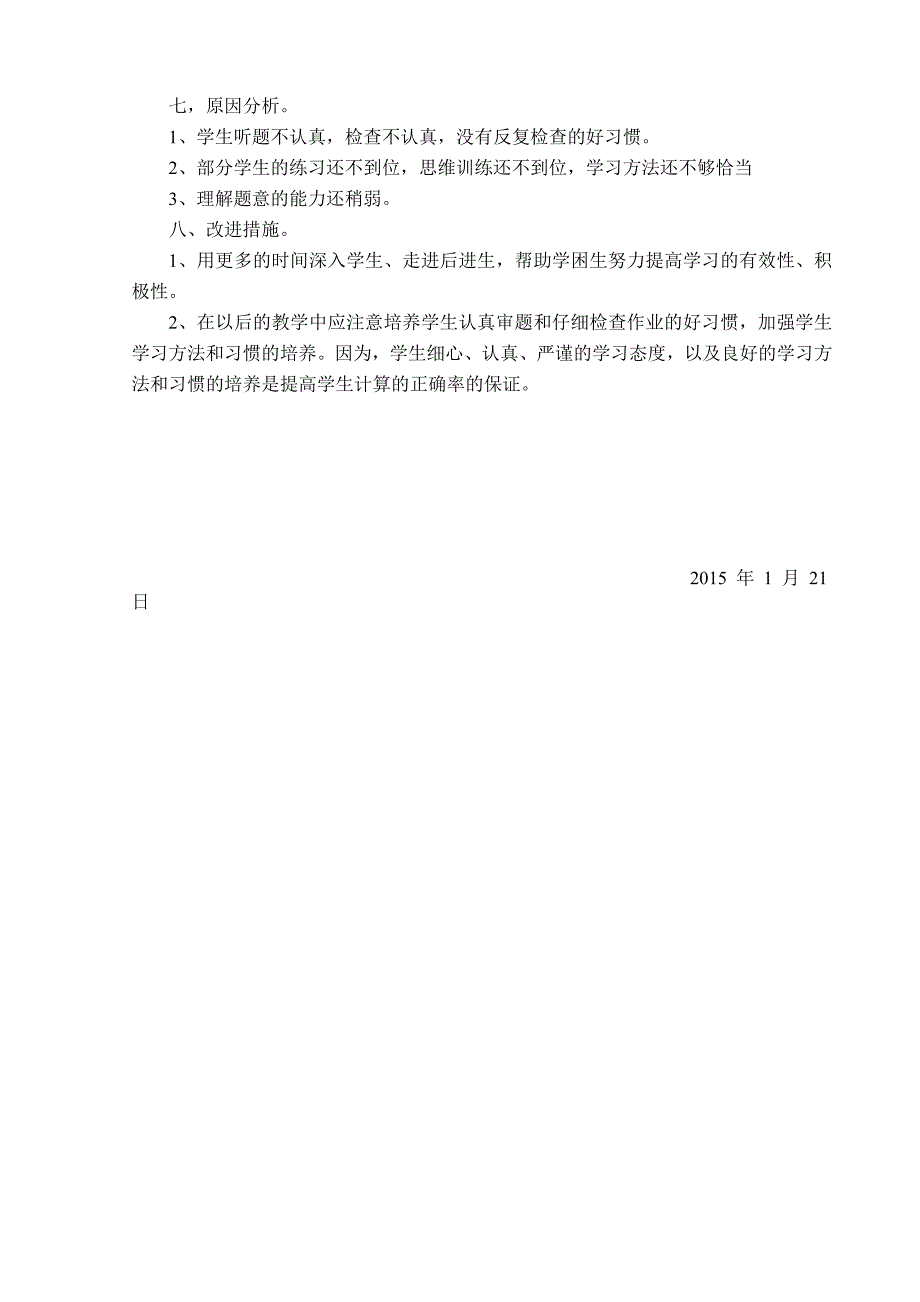 七，原因分析。

1、学生听题不认真，检查不认真，没有反复检查的好习惯。

2、部分学生的练习还不到位，思维训练还不到位，学习方法还不够恰当

3、理解题意的能力还稍弱。

八、改进措施。

1、用更多的时间深入学生、走进后进生，帮助学困生努力提高学习的有效性、积极性。

2、在以后的教学中应注意培养学生认真审题和仔细检查作业的好习惯，加强学生学习方法和习惯的培养。因为，学生细心、认真、严谨的学习态度，以及良好的学习方法和习惯的培养是提高学生计算的正确率的保证。

2015 年 1 月 21 日